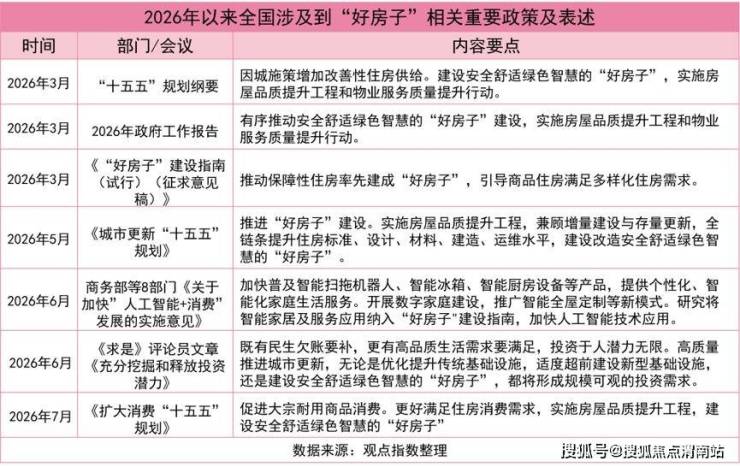 2026年以来全国涉及到“好房子”相关重要政策及表述

| 时间 | 部门/会议 | 内容要点 |
|---|---|---|
| 2026年3月 | “十五五”规划纲要 | 因城施策增加改善性住房供给。建设安全舒适绿色智慧的“好房子”，实施房屋品质提升工程和物业服务质量提升行动。 |
| 2026年3月 | 2026年政府工作报告 | 有序推动安全舒适绿色智慧的“好房子”建设，实施房屋品质提升工程和物业服务质量提升行动。 |
| 2026年3月 | 《“好房子”建设指南（试行）（征求意见稿）》 | 推动保障性住房率先建成“好房子”，引导商品住房满足多样化住房需求。 |
| 2026年5月 | 《城市更新“十五五”规划》 | 推进“好房子”建设。实施房屋品质提升工程，兼顾增量建设与存量更新，全链条提升住房标准、设计、材料、建造、运维水平，建设改造安全舒适绿色智慧的“好房子”。 |
| 2026年6月 | 商务部等8部门《关于加快”人工智能+消费”发展的实施意见》 | 加快普及智能扫拖机器人、智能冰箱、智能厨房设备等产品，提供个性化、智能化家庭生活服务。开展数字家庭建设，推广智能全屋定制等新模式。研究将智能家居及服务应用纳入“好房子”建设指南，加快人工智能技术应用。 |
| 2026年6月 | 《求是》评论员文章《充分挖掘和释放投资潜力》 | 既有民生欠账要补，更有高品质生活需求要满足，投资于人潜力无限。高质量推进城市更新，无论是优化提升传统基础设施，适度超前建设新型基础设施，还是建设安全舒适绿色智慧的“好房子”，都将形成规模可观的投资需求。 |
| 2026年7月 | 《扩大消费“十五五”规划》 | 促进大宗耐用商品消费。更好满足住房消费需求，实施房屋品质提升工程，建设安全舒适绿色智慧的“好房子” |

数据来源：观点指数整理

搜狐号@搜狐焦点渭南站